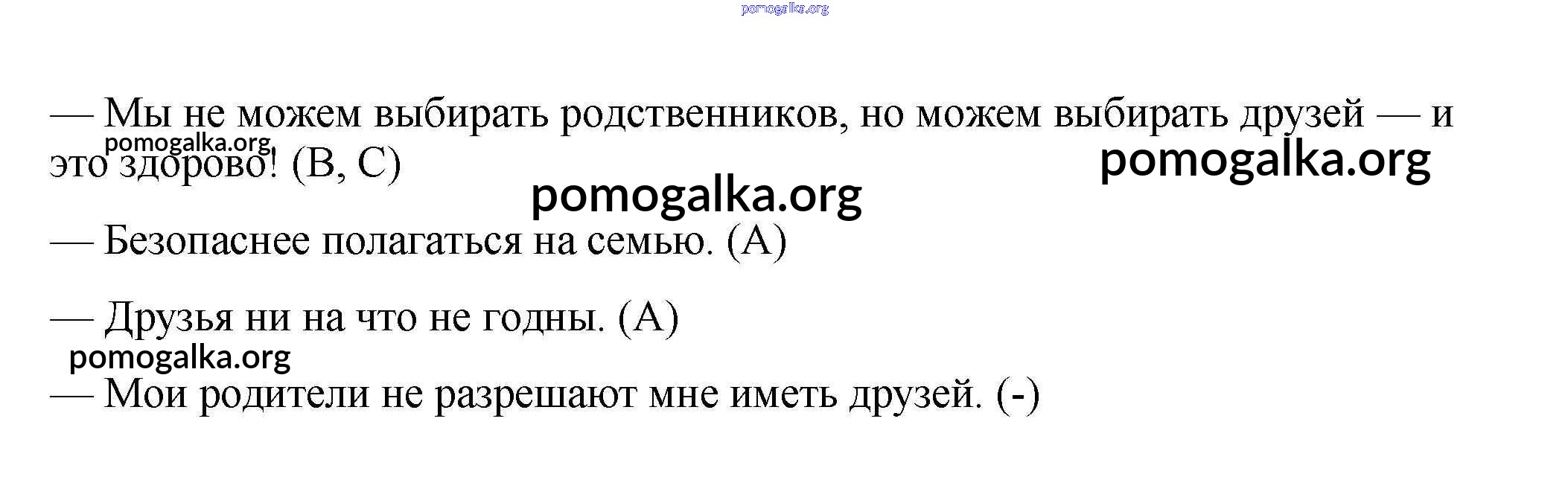 — Мы не можем выбирать родственников, но можем выбирать друзей — и это здорово! (B, C)

— Безопаснее полагаться на семью. (A)

— Друзья ни на что не годны. (A)

— Мои родители не разрешают мне иметь друзей. (-)

pomogalka.org